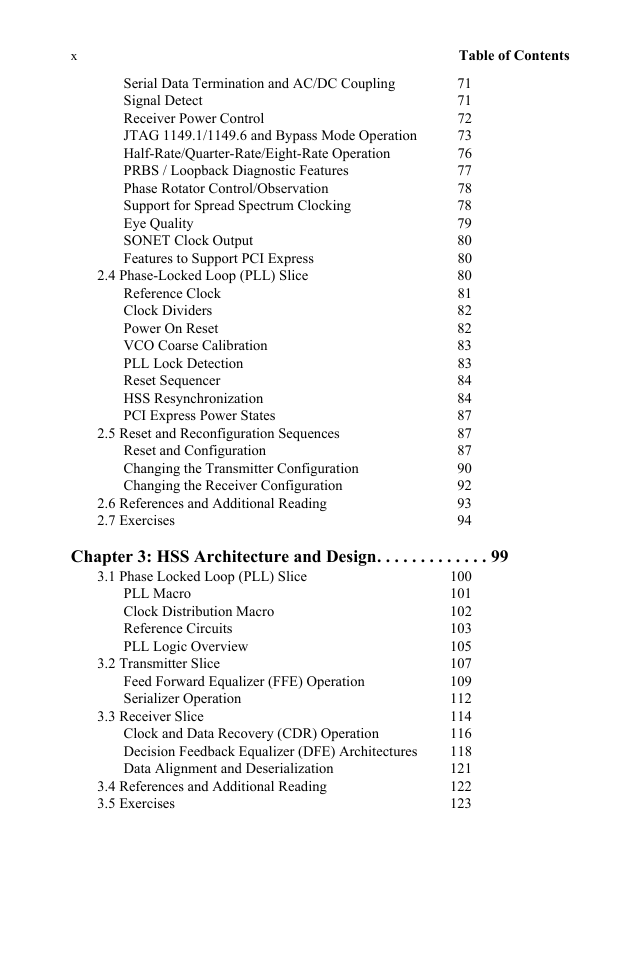 x Table of Contents

Serial Data Termination and AC/DC Coupling 71
Signal Detect 71
Receiver Power Control 72
JTAG 1149.1/1149.6 and Bypass Mode Operation 73
Half-Rate/Quarter-Rate/Eight-Rate Operation 76
PRBS / Loopback Diagnostic Features 77
Phase Rotator Control/Observation 78
Support for Spread Spectrum Clocking 78
Eye Quality 79
SONET Clock Output 80
Features to Support PCI Express 80
2.4 Phase-Locked Loop (PLL) Slice 80
Reference Clock 81
Clock Dividers 82
Power On Reset 82
VCO Coarse Calibration 83
PLL Lock Detection 83
Reset Sequencer 84
HSS Resynchronization 84
PCI Express Power States 87
2.5 Reset and Reconfiguration Sequences 87
Reset and Configuration 87
Changing the Transmitter Configuration 90
Changing the Receiver Configuration 92
2.6 References and Additional Reading 93
2.7 Exercises 94

Chapter 3: HSS Architecture and Design. . . . . . . . . . . . . 99
3.1 Phase Locked Loop (PLL) Slice 100
PLL Macro 101
Clock Distribution Macro 102
Reference Circuits 103
PLL Logic Overview 105
3.2 Transmitter Slice 107
Feed Forward Equalizer (FFE) Operation 109
Serializer Operation 112
3.3 Receiver Slice 114
Clock and Data Recovery (CDR) Operation 116
Decision Feedback Equalizer (DFE) Architectures 118
Data Alignment and Deserialization 121
3.4 References and Additional Reading 122
3.5 Exercises 123